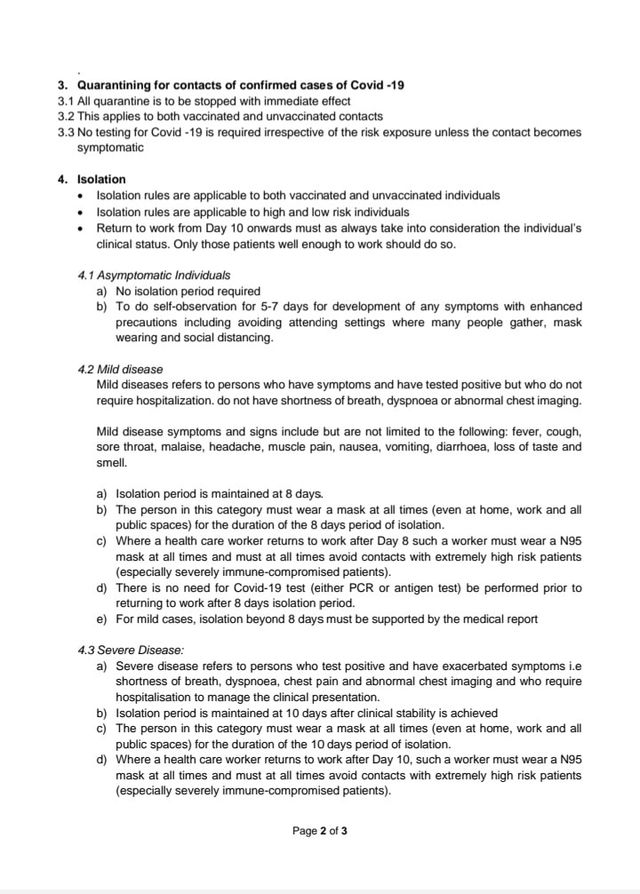 .

3. Quarantining for contacts of confirmed cases of Covid -19
3.1 All quarantine is to be stopped with immediate effect
3.2 This applies to both vaccinated and unvaccinated contacts
3.3 No testing for Covid -19 is required irrespective of the risk exposure unless the contact becomes symptomatic

4. Isolation
• Isolation rules are applicable to both vaccinated and unvaccinated individuals
• Isolation rules are applicable to high and low risk individuals
• Return to work from Day 10 onwards must as always take into consideration the individual's clinical status. Only those patients well enough to work should do so.

4.1 Asymptomatic Individuals
a) No isolation period required
b) To do self-observation for 5-7 days for development of any symptoms with enhanced precautions including avoiding attending settings where many people gather, mask wearing and social distancing.

4.2 Mild disease
Mild diseases refers to persons who have symptoms and have tested positive but who do not require hospitalization. do not have shortness of breath, dyspnoea or abnormal chest imaging.

Mild disease symptoms and signs include but are not limited to the following: fever, cough, sore throat, malaise, headache, muscle pain, nausea, vomiting, diarrhoea, loss of taste and smell.

a) Isolation period is maintained at 8 days.
b) The person in this category must wear a mask at all times (even at home, work and all public spaces) for the duration of the 8 days period of isolation.
c) Where a health care worker returns to work after Day 8 such a worker must wear a N95 mask at all times and must at all times avoid contacts with extremely high risk patients (especially severely immune-compromised patients).
d) There is no need for Covid-19 test (either PCR or antigen test) be performed prior to returning to work after 8 days isolation period.
e) For mild cases, isolation beyond 8 days must be supported by the medical report

4.3 Severe Disease:
a) Severe disease refers to persons who test positive and have exacerbated symptoms i.e shortness of breath, dyspnoea, chest pain and abnormal chest imaging and who require hospitalisation to manage the clinical presentation.
b) Isolation period is maintained at 10 days after clinical stability is achieved
c) The person in this category must wear a mask at all times (even at home, work and all public spaces) for the duration of the 10 days period of isolation.
d) Where a health care worker returns to work after Day 10, such a worker must wear a N95 mask at all times and must at all times avoid contacts with extremely high risk patients (especially severely immune-compromised patients).

Page 2 of 3